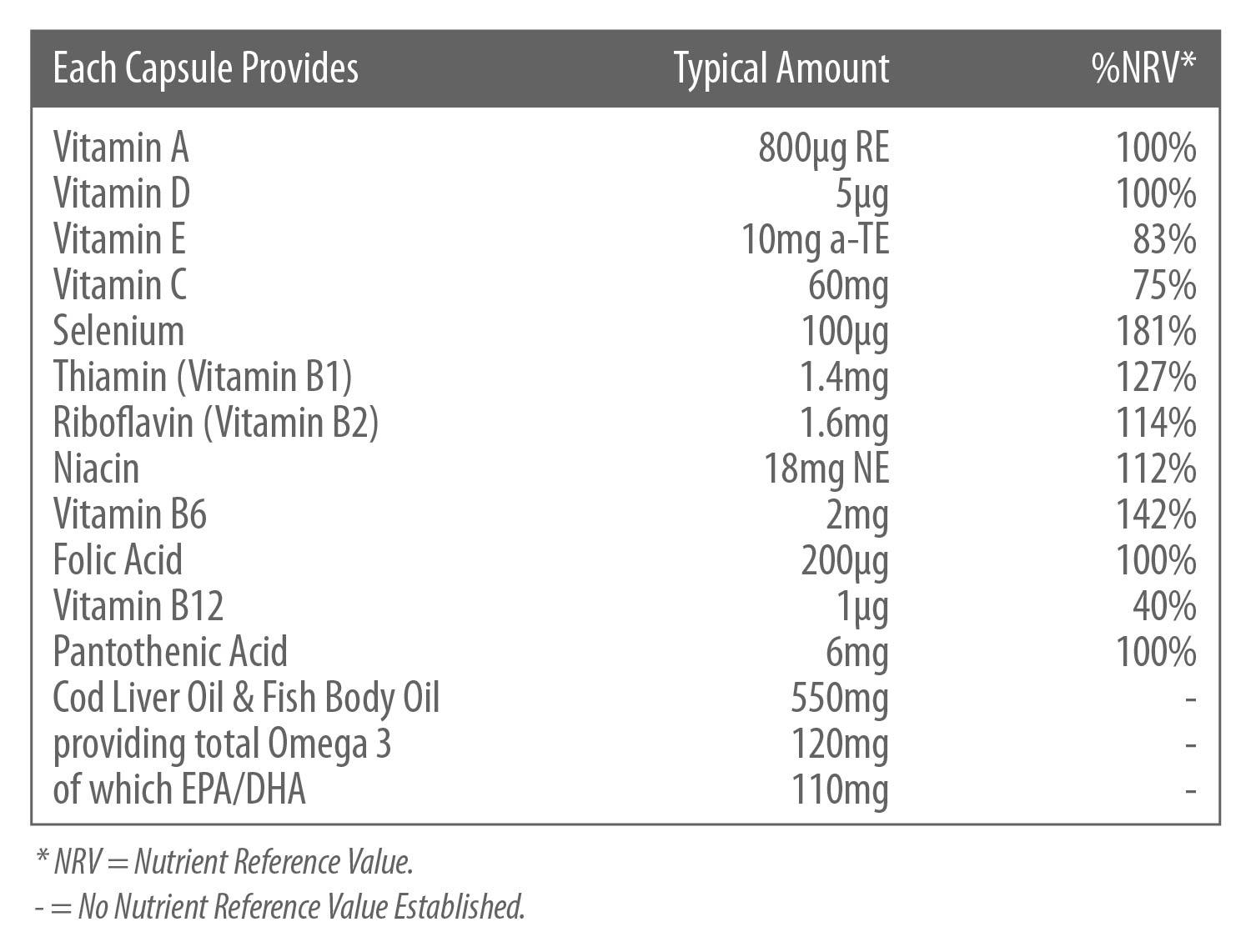 | Each Capsule Provides | Typical Amount | %NRV* |
|---|---|---|
| Vitamin A | 800µg RE | 100% |
| Vitamin D | 5µg | 100% |
| Vitamin E | 10mg a-TE | 83% |
| Vitamin C | 60mg | 75% |
| Selenium | 100µg | 181% |
| Thiamin (Vitamin B1) | 1.4mg | 127% |
| Riboflavin (Vitamin B2) | 1.6mg | 114% |
| Niacin | 18mg NE | 112% |
| Vitamin B6 | 2mg | 142% |
| Folic Acid | 200µg | 100% |
| Vitamin B12 | 1µg | 40% |
| Pantothenic Acid | 6mg | 100% |
| Cod Liver Oil & Fish Body Oil | 550mg | - |
| providing total Omega 3 | 120mg | - |
| of which EPA/DHA | 110mg | - |

* NRV = Nutrient Reference Value.

- = No Nutrient Reference Value Established.